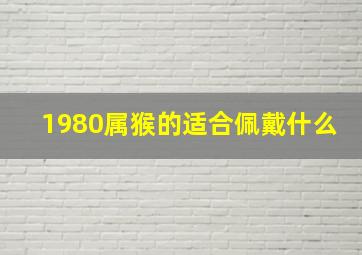 1980属猴的适合佩戴什么